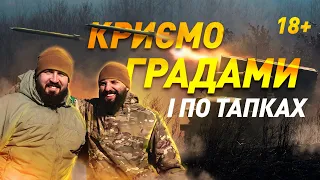 КРИЄМО 18+
ГРАДАМИ
І ПО ТАПКАХ